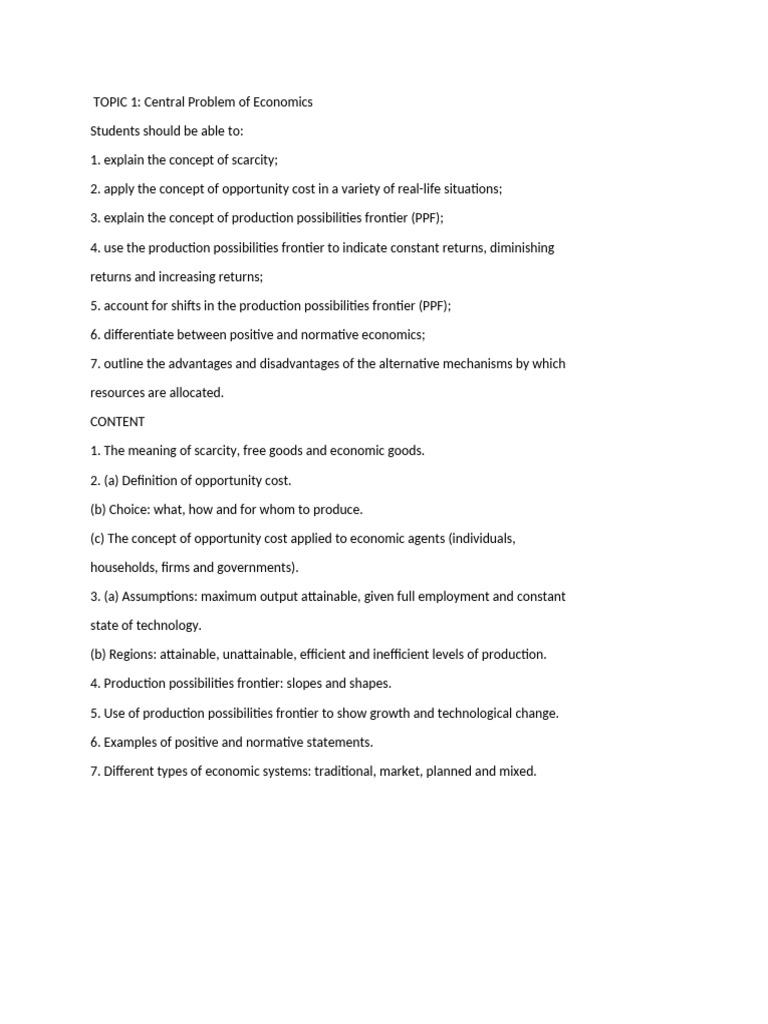 TOPIC 1: Central Problem of Economics

Students should be able to:

1. explain the concept of scarcity;

2. apply the concept of opportunity cost in a variety of real-life situations;

3. explain the concept of production possibilities frontier (PPF);

4. use the production possibilities frontier to indicate constant returns, diminishing returns and increasing returns;

5. account for shifts in the production possibilities frontier (PPF);

6. differentiate between positive and normative economics;

7. outline the advantages and disadvantages of the alternative mechanisms by which resources are allocated.

CONTENT

1. The meaning of scarcity, free goods and economic goods.

2. (a) Definition of opportunity cost.

(b) Choice: what, how and for whom to produce.

(c) The concept of opportunity cost applied to economic agents (individuals, households, firms and governments).

3. (a) Assumptions: maximum output attainable, given full employment and constant state of technology.

(b) Regions: attainable, unattainable, efficient and inefficient levels of production.

4. Production possibilities frontier: slopes and shapes.

5. Use of production possibilities frontier to show growth and technological change.

6. Examples of positive and normative statements.

7. Different types of economic systems: traditional, market, planned and mixed.